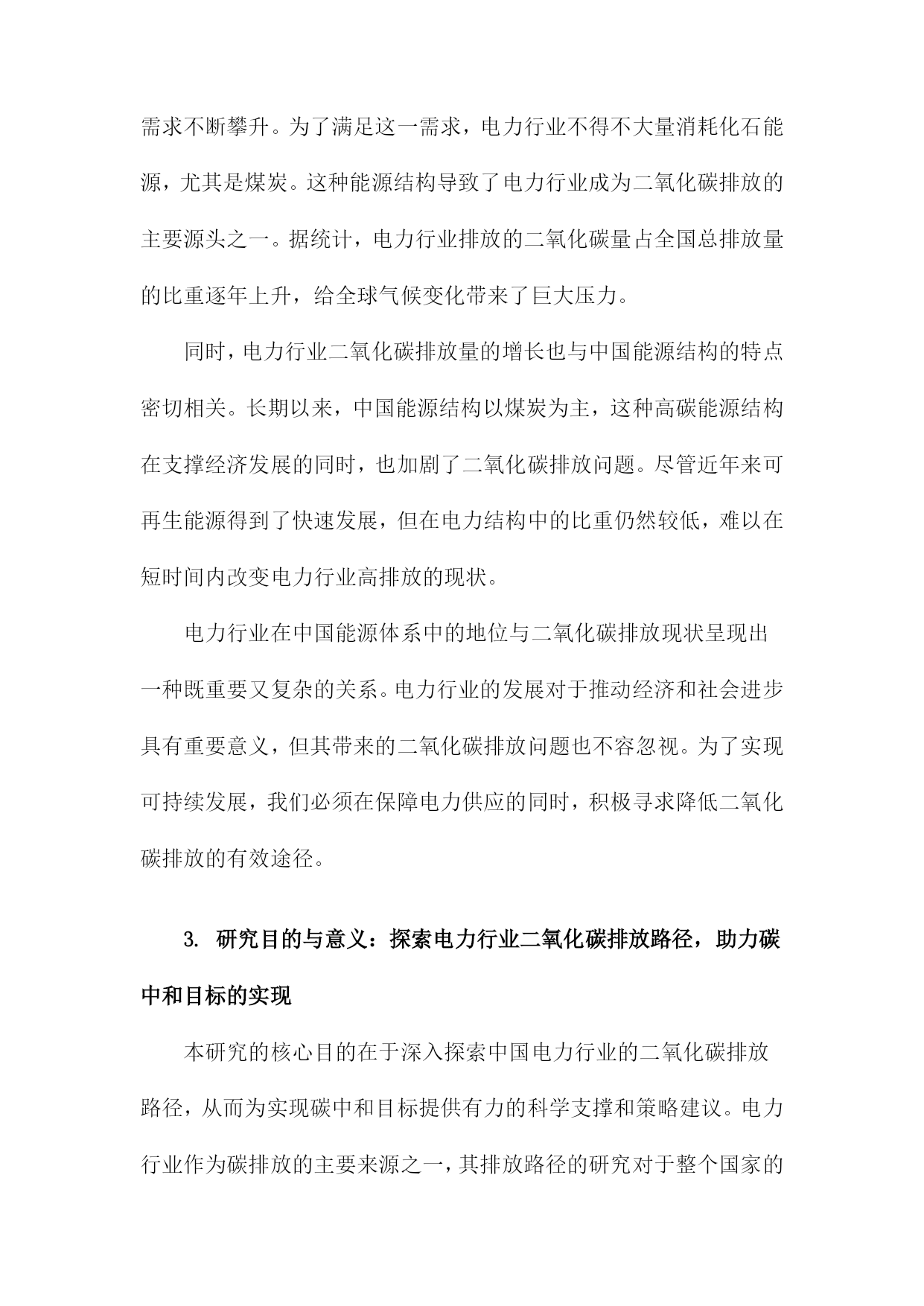 需求不断攀升。为了满足这一需求，电力行业不得不大量消耗化石能源，尤其是煤炭。这种能源结构导致了电力行业成为二氧化碳排放的主要源头之一。据统计，电力行业排放的二氧化碳量占全国总排放量的比重逐年上升，给全球气候变化带来了巨大压力。

同时，电力行业二氧化碳排放量的增长也与中国能源结构的特点密切相关。长期以来，中国能源结构以煤炭为主，这种高碳能源结构在支撑经济发展的同时，也加剧了二氧化碳排放问题。尽管近年来可再生能源得到了快速发展，但在电力结构中的比重仍然较低，难以在短时间内改变电力行业高排放的现状。

电力行业在中国能源体系中的地位与二氧化碳排放现状呈现出一种既重要又复杂的关系。电力行业的发展对于推动经济和社会进步具有重要意义，但其带来的二氧化碳排放问题也不容忽视。为了实现可持续发展，我们必须在保障电力供应的同时，积极寻求降低二氧化碳排放的有效途径。

3. 研究目的与意义：探索电力行业二氧化碳排放路径，助力碳中和目标的实现

本研究的核心目的在于深入探索中国电力行业的二氧化碳排放路径，从而为实现碳中和目标提供有力的科学支撑和策略建议。电力行业作为碳排放的主要来源之一，其排放路径的研究对于整个国家的